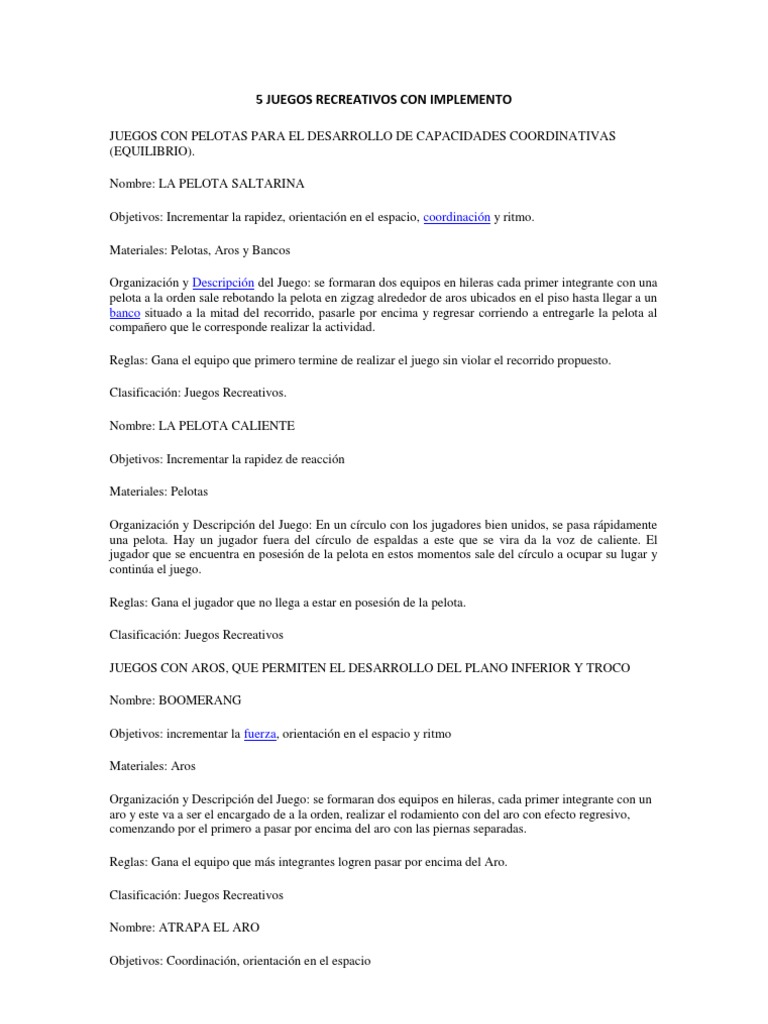 5 JUEGOS RECREATIVOS CON IMPLEMENTO

JUEGOS CON PELOTAS PARA EL DESARROLLO DE CAPACIDADES COORDINATIVAS (EQUILIBRIO).

Nombre: LA PELOTA SALTARINA

Objetivos: Incrementar la rapidez, orientación en el espacio, coordinación y ritmo.

Materiales: Pelotas, Aros y Bancos

Organización y Descripción del Juego: se formaran dos equipos en hileras cada primer integrante con una pelota a la orden sale rebotando la pelota en zigzag alrededor de aros ubicados en el piso hasta llegar a un banco situado a la mitad del recorrido, pasarle por encima y regresar corriendo a entregarle la pelota al compañero que le corresponde realizar la actividad.

Reglas: Gana el equipo que primero termine de realizar el juego sin violar el recorrido propuesto.

Clasificación: Juegos Recreativos.

Nombre: LA PELOTA CALIENTE

Objetivos: Incrementar la rapidez de reacción

Materiales: Pelotas

Organización y Descripción del Juego: En un círculo con los jugadores bien unidos, se pasa rápidamente una pelota. Hay un jugador fuera del círculo de espaldas a este que se vira da la voz de caliente. El jugador que se encuentra en posesión de la pelota en estos momentos sale del círculo a ocupar su lugar y continúa el juego.

Reglas: Gana el jugador que no llega a estar en posesión de la pelota.

Clasificación: Juegos Recreativos

JUEGOS CON AROS, QUE PERMITEN EL DESARROLLO DEL PLANO INFERIOR Y TROCO

Nombre: BOOMERANG

Objetivos: incrementar la fuerza, orientación en el espacio y ritmo

Materiales: Aros

Organización y Descripción del Juego: se formaran dos equipos en hileras, cada primer integrante con un aro y este va a ser el encargado de a la orden, realizar el rodamiento con del aro con efecto regresivo, comenzando por el primero a pasar por encima del aro con las piernas separadas.

Reglas: Gana el equipo que más integrantes logren pasar por encima del Aro.

Clasificación: Juegos Recreativos

Nombre: ATRAPA EL ARO

Objetivos: Coordinación, orientación en el espacio